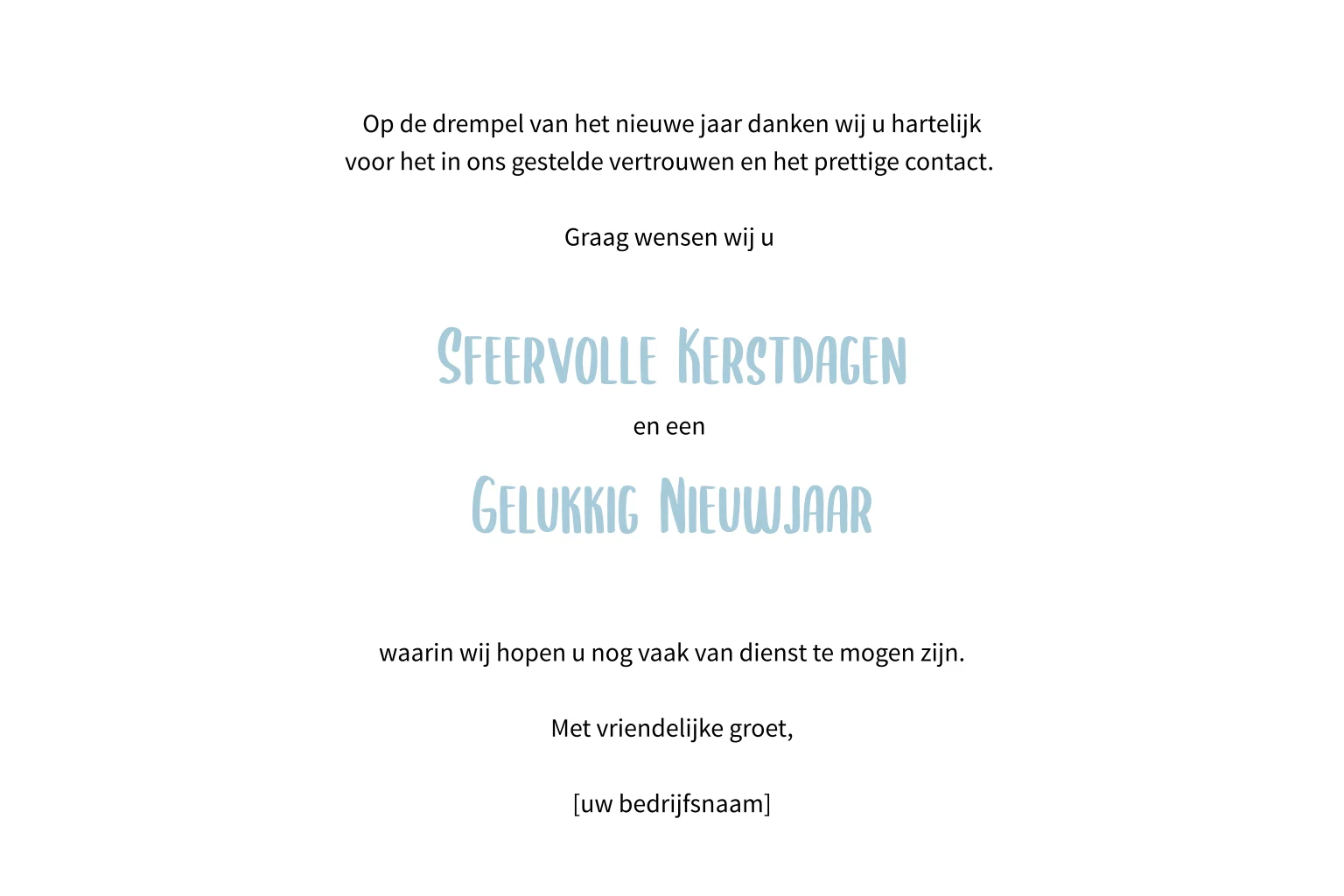 Op de drempel van het nieuwe jaar danken wij u hartelijk voor het in ons gestelde vertrouwen en het prettige contact.

Graag wensen wij u

Sfeervolle Kerstdagen

en een

Gelukkig Nieuwjaar

waarin wij hopen u nog vaak van dienst te mogen zijn.

Met vriendelijke groet,

[uw bedrijfsnaam]